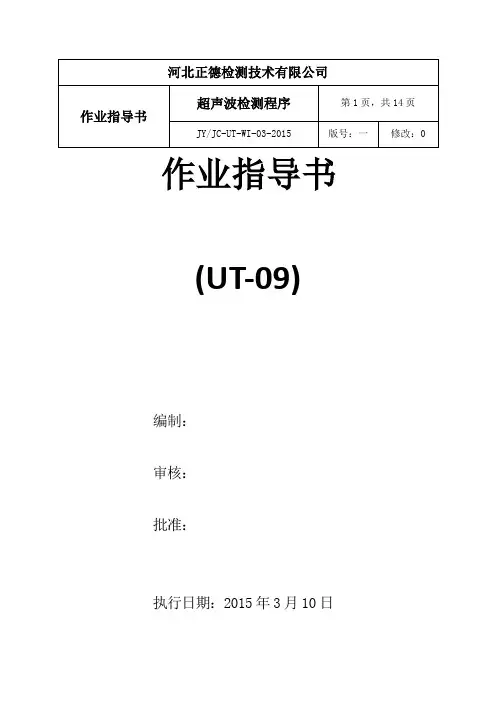 | 河北正德检测技术有限公司 | | | |
|---|---|---|---|
| 作业指导书 | 超声波检测程序 | 第1页，共14页 | |
| | JY/JC-UT-WI-03-2015 | 版号：一 | 修改：0 |

作业指导书

(UT-09)

编制：

审核：

批准：

执行日期：2015年3月10日